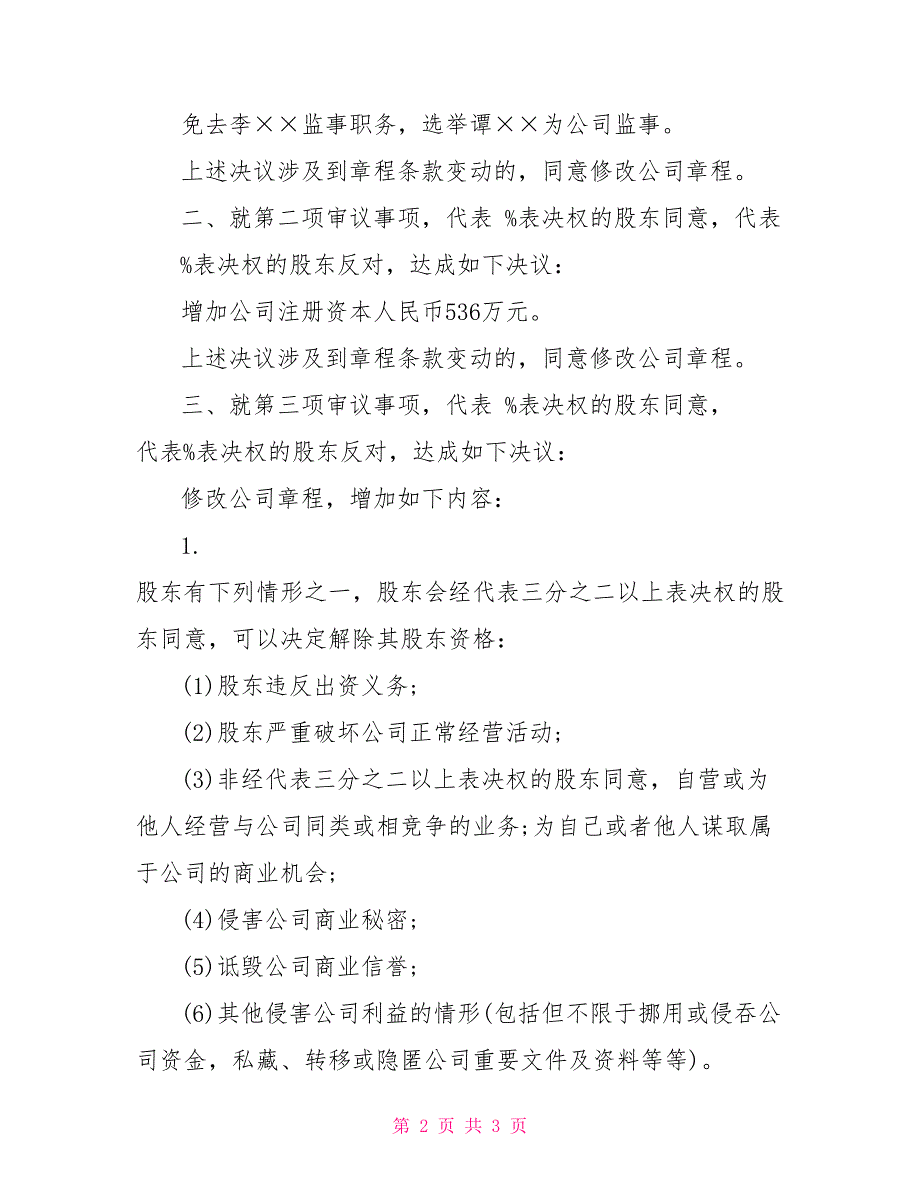 免去李××监事职务，选举谭××为公司监事。

上述决议涉及到章程条款变动的，同意修改公司章程。

二、就第二项审议事项，代表 %表决权的股东同意，代表 %表决权的股东反对，达成如下决议：

增加公司注册资本人民币536万元。

上述决议涉及到章程条款变动的，同意修改公司章程。

三、就第三项审议事项，代表 %表决权的股东同意，代表%表决权的股东反对，达成如下决议：

修改公司章程，增加如下内容：

1.

股东有下列情形之一，股东会经代表三分之二以上表决权的股东同意，可以决定解除其股东资格：

(1)股东违反出资义务；

(2)股东严重破坏公司正常经营活动；

(3)非经代表三分之二以上表决权的股东同意，自营或为他人经营与公司同类或相竞争的业务;为自己或者他人谋取属于公司的商业机会;

(4)侵害公司商业秘密；

(5)诋毁公司商业信誉；

(6)其他侵害公司利益的情形(包括但不限于挪用或侵吞公司资金，私藏、转移或隐匿公司重要文件及资料等等)。

第 2 页 共 3 页